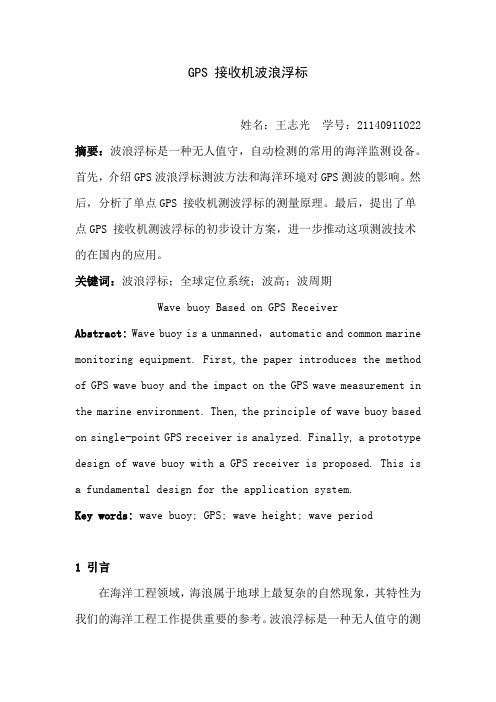 GPS 接收机波浪浮标

姓名：王志光　学号：21140911022

摘要：波浪浮标是一种无人值守，自动检测的常用的海洋监测设备。首先，介绍 GPS 波浪浮标测波方法和海洋环境对 GPS 测波的影响。然后，分析了单点 GPS 接收机测波浮标的测量原理。最后，提出了单点 GPS 接收机测波浮标的初步设计方案，进一步推动这项测波技术的在国内的应用。

关键词：波浪浮标；全球定位系统；波高；波周期

Wave buoy Based on GPS Receiver

Abstract: Wave buoy is a unmanned, automatic and common marine monitoring equipment. First, the paper introduces the method of GPS wave buoy and the impact on the GPS wave measurement in the marine environment. Then, the principle of wave buoy based on single-point GPS receiver is analyzed. Finally, a prototype design of wave buoy with a GPS receiver is proposed. This is a fundamental design for the application system.

Key words: wave buoy; GPS; wave height; wave period

1 引言

在海洋工程领域，海浪属于地球上最复杂的自然现象，其特性为我们的海洋工程工作提供重要的参考。波浪浮标是一种无人值守的测